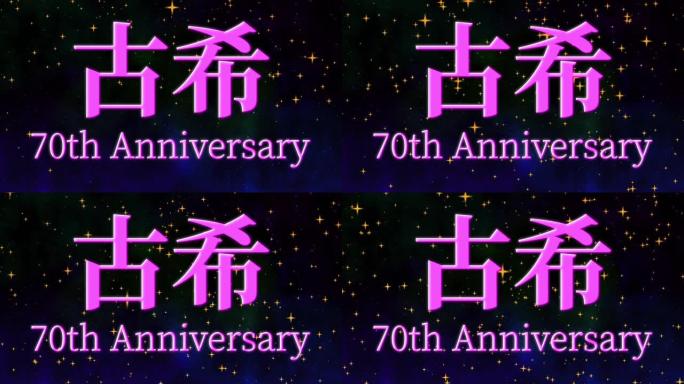 古希
70th Anniversary

古希
70th Anniversary

古希
70th Anniversary

古希
70th Anniversary